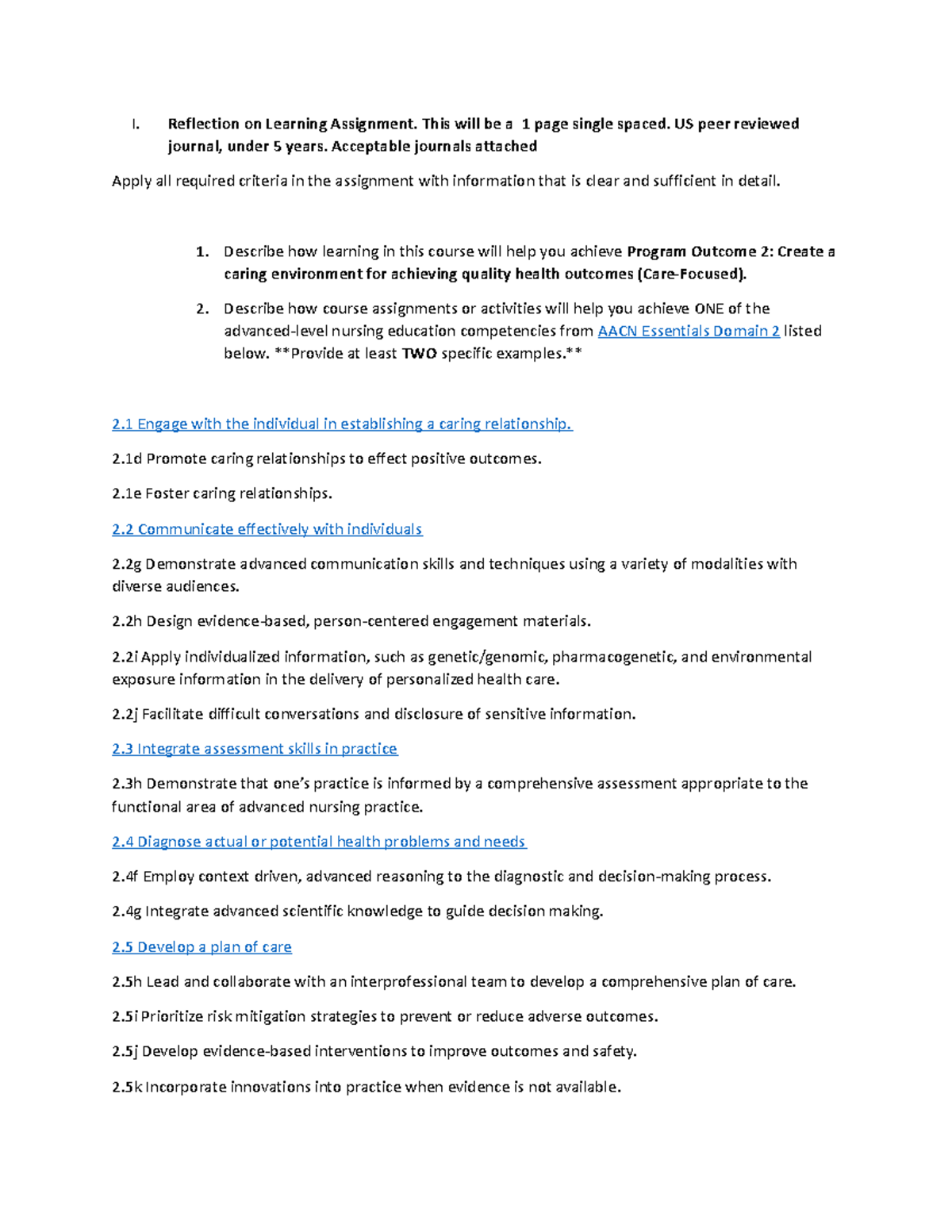 I. Reflection on Learning Assignment. This will be a 1 page single spaced. US peer reviewed journal, under 5 years. Acceptable journals attached

Apply all required criteria in the assignment with information that is clear and sufficient in detail.

1. Describe how learning in this course will help you achieve Program Outcome 2: Create a caring environment for achieving quality health outcomes (Care-Focused).

2. Describe how course assignments or activities will help you achieve ONE of the advanced-level nursing education competencies from AACN Essentials Domain 2 listed below. **Provide at least TWO specific examples.**

2.1 Engage with the individual in establishing a caring relationship.

2.1d Promote caring relationships to effect positive outcomes.

2.1e Foster caring relationships.

2.2 Communicate effectively with individuals

2.2g Demonstrate advanced communication skills and techniques using a variety of modalities with diverse audiences.

2.2h Design evidence-based, person-centered engagement materials.

2.2i Apply individualized information, such as genetic/genomic, pharmacogenetic, and environmental exposure information in the delivery of personalized health care.

2.2j Facilitate difficult conversations and disclosure of sensitive information.

2.3 Integrate assessment skills in practice

2.3h Demonstrate that one's practice is informed by a comprehensive assessment appropriate to the functional area of advanced nursing practice.

2.4 Diagnose actual or potential health problems and needs

2.4f Employ context driven, advanced reasoning to the diagnostic and decision-making process.

2.4g Integrate advanced scientific knowledge to guide decision making.

2.5 Develop a plan of care

2.5h Lead and collaborate with an interprofessional team to develop a comprehensive plan of care.

2.5i Prioritize risk mitigation strategies to prevent or reduce adverse outcomes.

2.5j Develop evidence-based interventions to improve outcomes and safety.

2.5k Incorporate innovations into practice when evidence is not available.